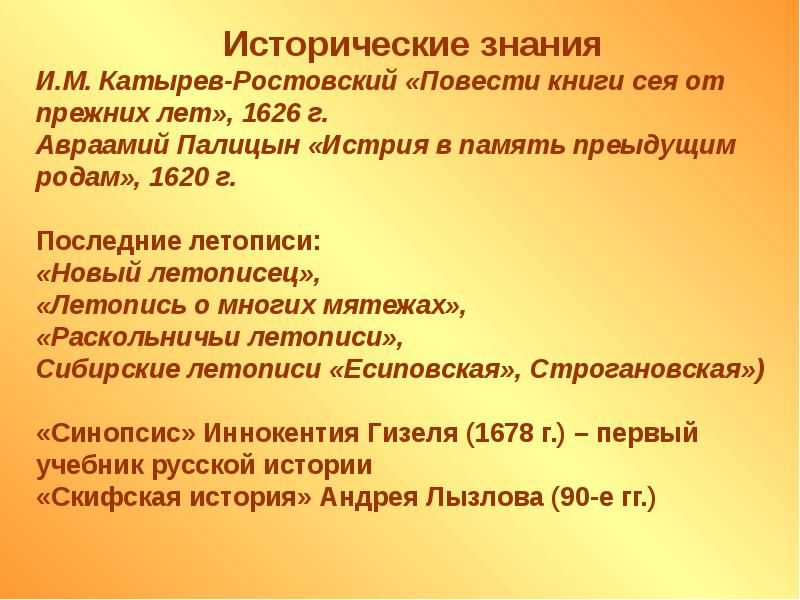 Исторические знания
И.М. Катырев-Ростовский «Повести книги сея от прежних лет», 1626 г.
Авраамий Палицын «Истрия в память преыдущим родам», 1620 г.

Последние летописи:
«Новый летописец»,
«Летопись о многих мятежах»,
«Раскольничьи летописи»,
Сибирские летописи «Есиповская», Строгановская»)

«Синопсис» Иннокентия Гизеля (1678 г.) – первый учебник русской истории
«Скифская история» Андрея Лызлова (90-е гг.)